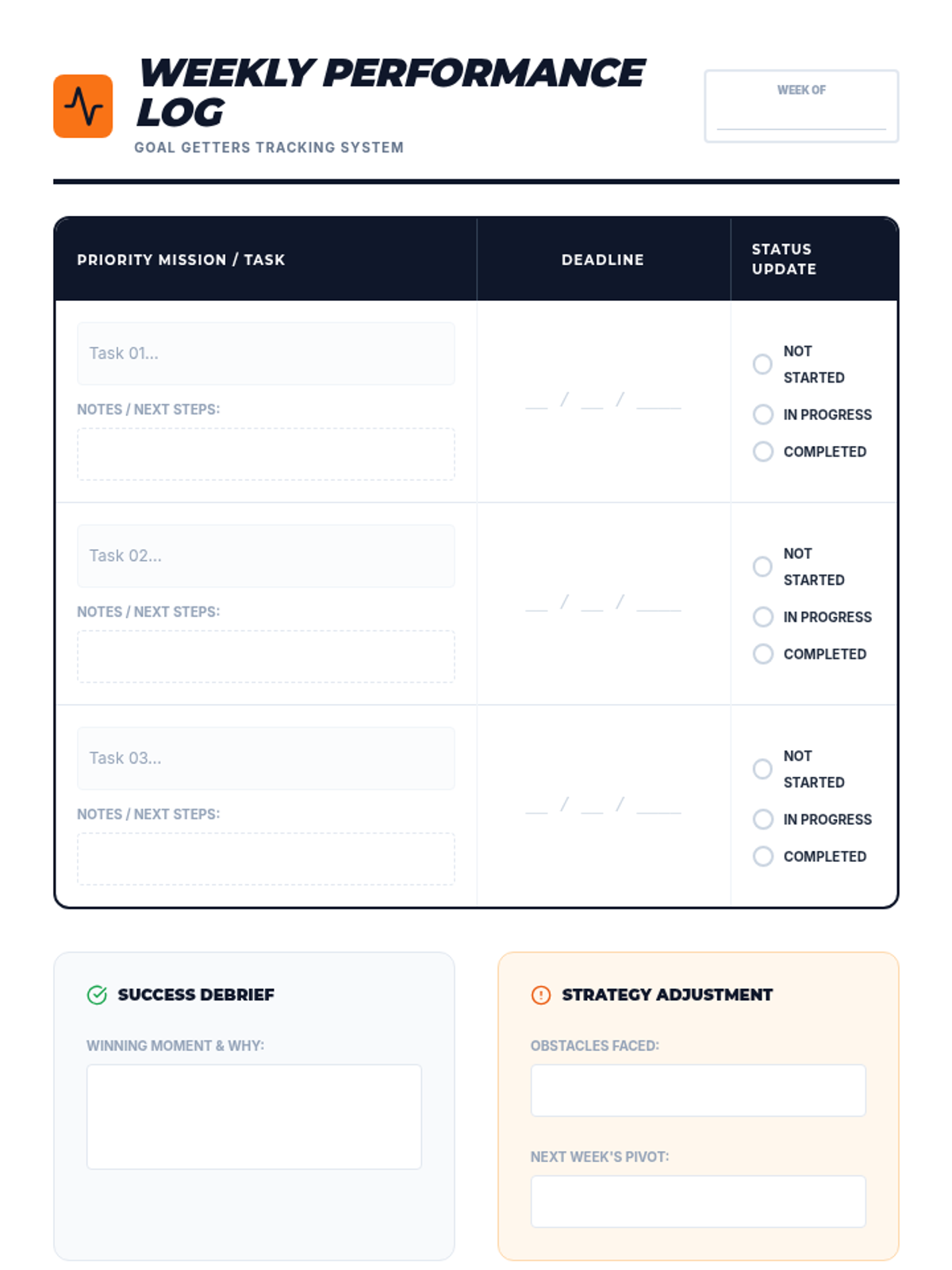 WEEKLY PERFORMANCE LOG

GOAL GETTERS TRACKING SYSTEM

WEEK OF

| PRIORITY MISSION / TASK | DEADLINE | STATUS UPDATE |
|---|---|---|
| Task 01... NOTES / NEXT STEPS: | __ / __ / ____ | NOT STARTED IN PROGRESS COMPLETED |
| Task 02... NOTES / NEXT STEPS: | __ / __ / ____ | NOT STARTED IN PROGRESS COMPLETED |
| Task 03... NOTES / NEXT STEPS: | __ / __ / ____ | NOT STARTED IN PROGRESS COMPLETED |

SUCCESS DEBRIEF

WINNING MOMENT & WHY:

STRATEGY ADJUSTMENT

OBSTACLES FACED:

NEXT WEEK'S PIVOT: